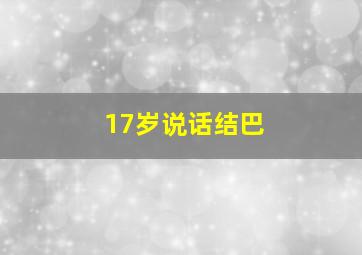 17岁说话结巴